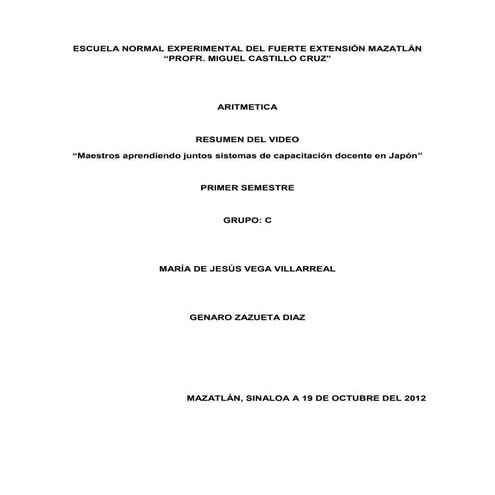 ESCUELA NORMAL EXPERIMENTAL DEL FUERTE EXTENSIÓN MAZATLÁN
"PROFR. MIGUEL CASTILLO CRUZ"

ARITMETICA

RESUMEN DEL VIDEO

"Maestros aprendiendo juntos sistemas de capacitación docente en Japón"

PRIMER SEMESTRE

GRUPO: C

MARÍA DE JESÚS VEGA VILLARREAL

GENARO ZAZUETA DIAZ

MAZATLÁN, SINALOA A 19 DE OCTUBRE DEL 2012